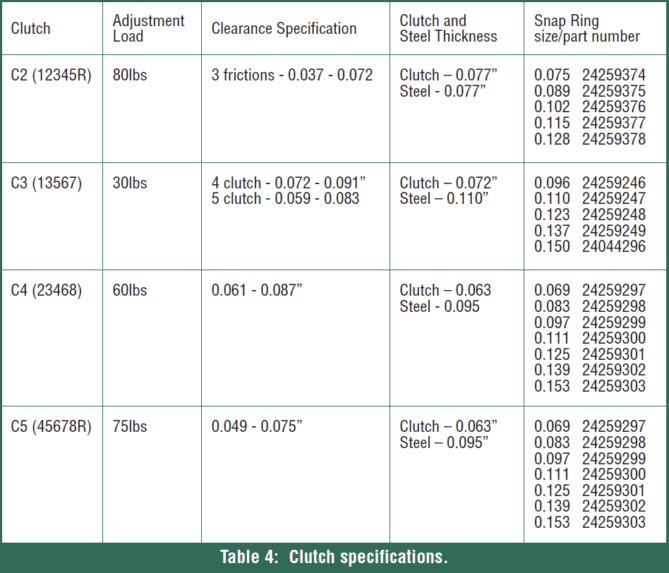 | Clutch | Adjustment Load | Clearance Specification | Clutch and Steel Thickness | Snap Ring size/part number |
|---|---|---|---|---|
| C2 (12345R) | 80lbs | 3 frictions - 0.037 - 0.072 | Clutch – 0.077” Steel - 0.077” | 0.075 24259374 0.089 24259375 0.102 24259376 0.115 24259377 0.128 24259378 |
| C3 (13567) | 30lbs | 4 clutch - 0.072 - 0.091” 5 clutch - 0.059 - 0.083 | Clutch – 0.072” Steel – 0.110” | 0.096 24259246 0.110 24259247 0.123 24259248 0.137 24259249 0.150 24044296 |
| C4 (23468) | 60lbs | 0.061 - 0.087” | Clutch – 0.063 Steel - 0.095 | 0.069 24259297 0.083 24259298 0.097 24259299 0.111 24259300 0.125 24259301 0.139 24259302 0.153 24259303 |
| C5 (45678R) | 75lbs | 0.049 - 0.075” | Clutch – 0.063” Steel – 0.095” | 0.069 24259297 0.083 24259298 0.097 24259299 0.111 24259300 0.125 24259301 0.139 24259302 0.153 24259303 |

Table 4: Clutch specifications.